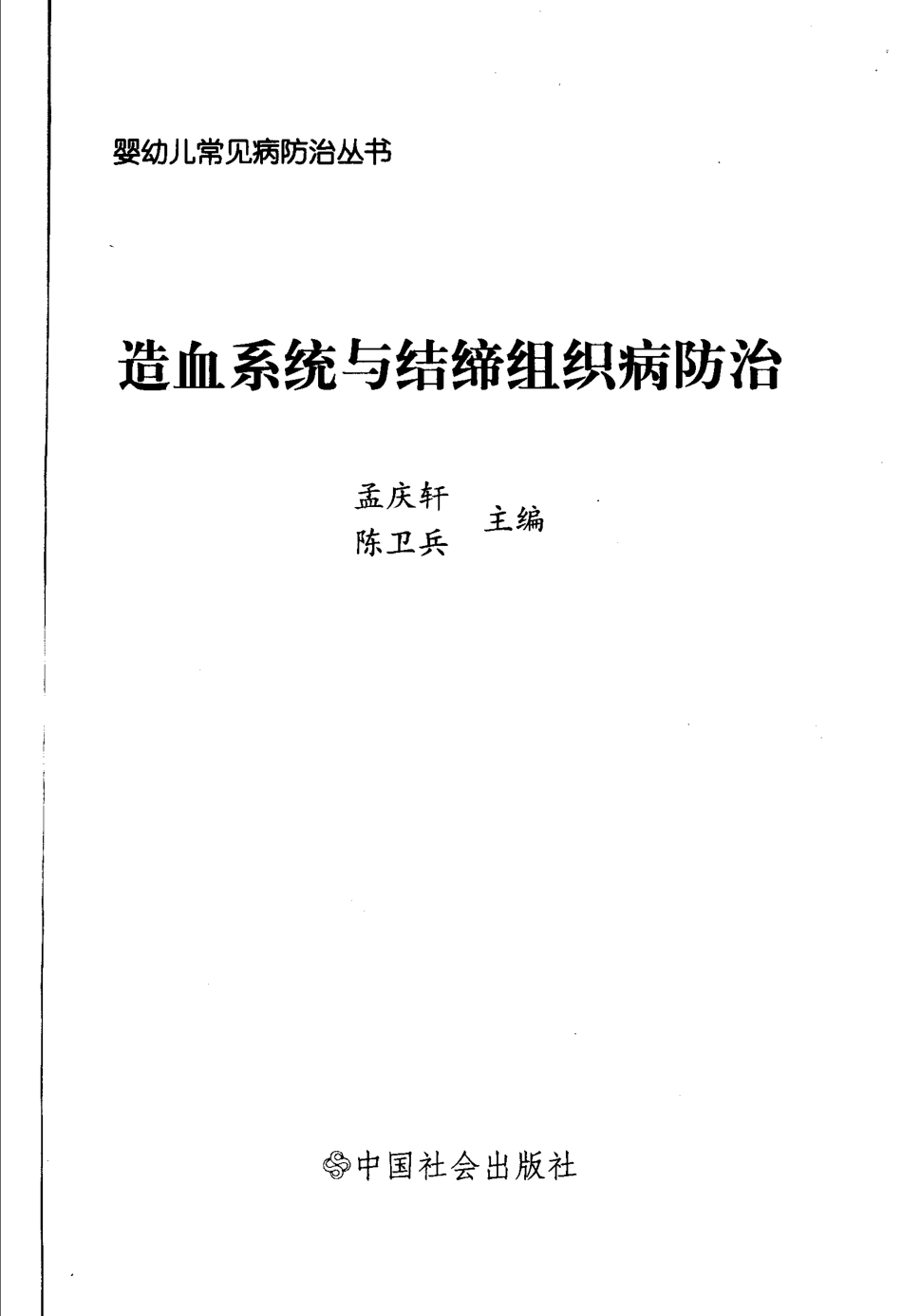 婴幼儿常见病防治丛书

造血系统与结缔组织病防治

孟庆轩
陈卫兵 主编

中国社会出版社